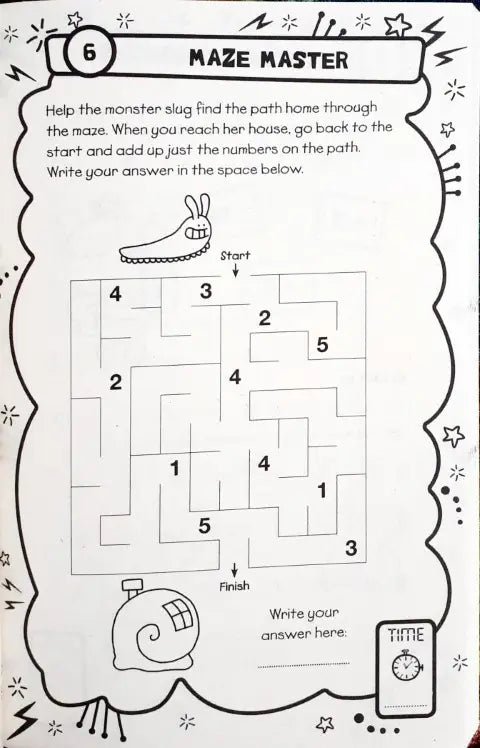 6

MAZE MASTER

Help the monster slug find the path home through the maze. When you reach her house, go back to the start and add up just the numbers on the path. Write your answer in the space below.

Start

4 3 2 5 2 4 1 4 1 5 3

Finish

Write your answer here:

TIME